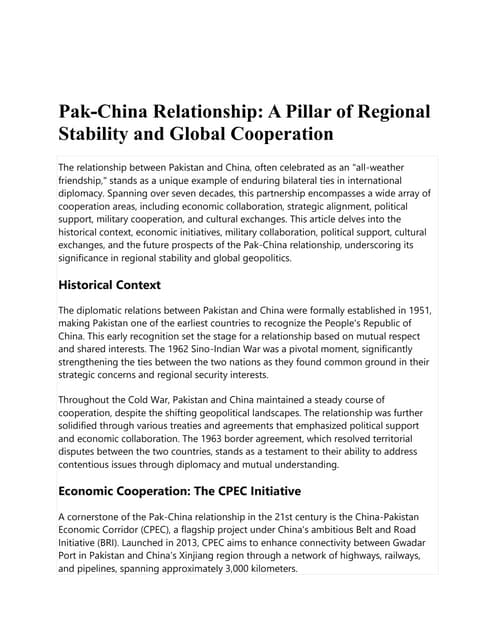 Pak-China Relationship: A Pillar of Regional Stability and Global Cooperation

The relationship between Pakistan and China, often celebrated as an "all-weather friendship," stands as a unique example of enduring bilateral ties in international diplomacy. Spanning over seven decades, this partnership encompasses a wide array of cooperation areas, including economic collaboration, strategic alignment, political support, military cooperation, and cultural exchanges. This article delves into the historical context, economic initiatives, military collaboration, political support, cultural exchanges, and the future prospects of the Pak-China relationship, underscoring its significance in regional stability and global geopolitics.

Historical Context

The diplomatic relations between Pakistan and China were formally established in 1951, making Pakistan one of the earliest countries to recognize the People's Republic of China. This early recognition set the stage for a relationship based on mutual respect and shared interests. The 1962 Sino-Indian War was a pivotal moment, significantly strengthening the ties between the two nations as they found common ground in their strategic concerns and regional security interests.

Throughout the Cold War, Pakistan and China maintained a steady course of cooperation, despite the shifting geopolitical landscapes. The relationship was further solidified through various treaties and agreements that emphasized political support and economic collaboration. The 1963 border agreement, which resolved territorial disputes between the two countries, stands as a testament to their ability to address contentious issues through diplomacy and mutual understanding.

Economic Cooperation: The CPEC Initiative

A cornerstone of the Pak-China relationship in the 21st century is the China-Pakistan Economic Corridor (CPEC), a flagship project under China's ambitious Belt and Road Initiative (BRI). Launched in 2013, CPEC aims to enhance connectivity between Gwadar Port in Pakistan and China's Xinjiang region through a network of highways, railways, and pipelines, spanning approximately 3,000 kilometers.